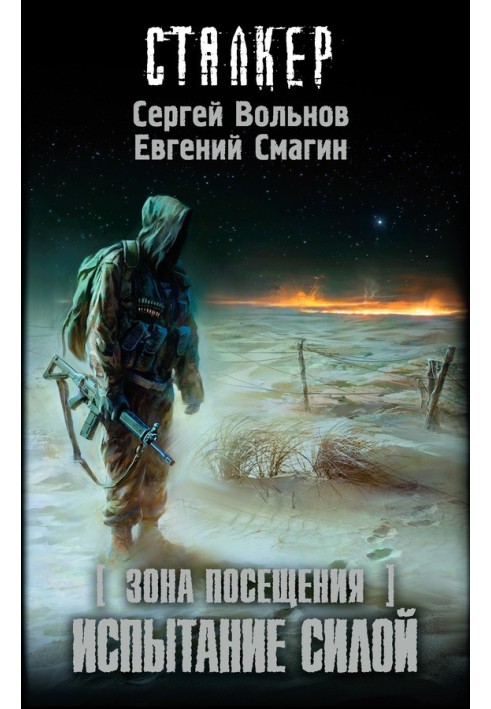 СТАЛКЕР

Сергей Вольнов
Евгений Смагин

[ ЗОНА ПОСЕЩЕНИЯ ]
ИСПЫТАНИЕ СИЛОЙ